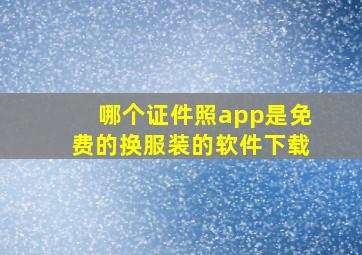 哪个证件照app是免费的换服装的软件下载